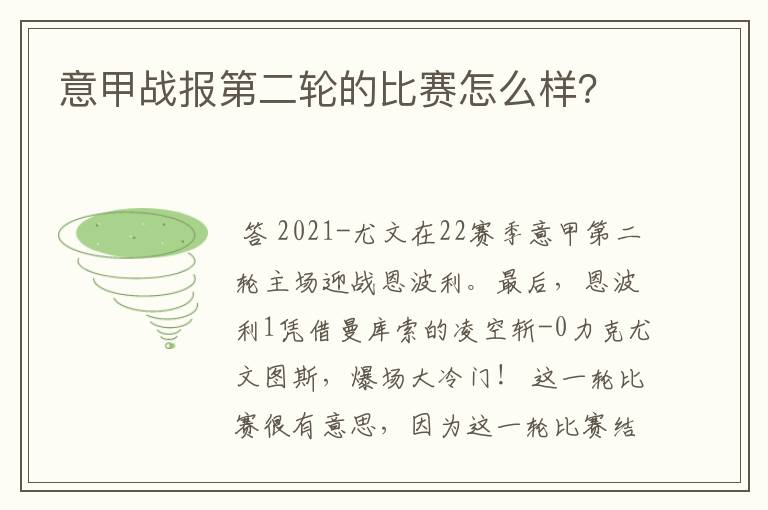 意甲战报第二轮的比赛怎么样?

答 2021-尤文在22赛季意甲第二轮主场迎战恩波利。最后，恩波利1凭借曼库索的凌空斩-0力克尤文图斯，爆场大冷门！这一轮比赛很有意思，因为这一轮比赛结